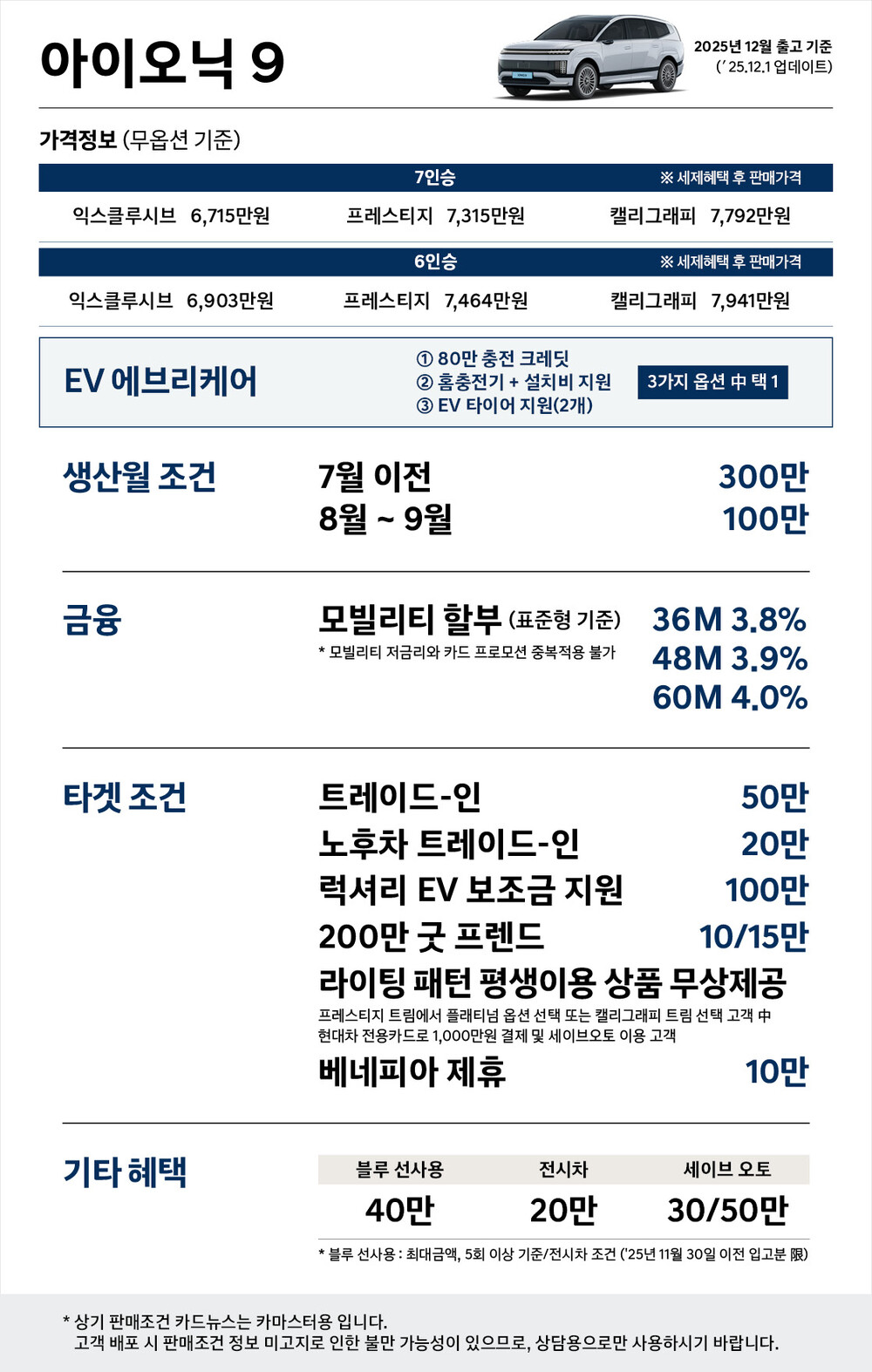 아이오닉 9

2025년 12월 출고 기준
(' 25.12.1 업데이트)

가격정보 (무옵션 기준)

7인승 ※ 세제혜택 후 판매가격

익스클루시브 6,715만원 프레스티지 7,315만원 캘리그래피 7,792만원

6인승 ※ 세제혜택 후 판매가격

익스클루시브 6,903만원 프레스티지 7,464만원 캘리그래피 7,941만원

EV 에브리케어

① 80만 충전 크레딧
② 홈충전기 + 설치비 지원
③ EV 타이어 지원(2개)

3가지 옵션 中 택 1

생산월 조건

7월 이전 300만
8월 ~ 9월 100만

금융

모빌리티 할부 (표준형 기준)
* 모빌리티 저금리와 카드 프로모션 중복적용 불가

36M 3.8%
48M 3.9%
60M 4.0%

타겟 조건

트레이드-인 50만
노후차 트레이드-인 20만
럭셔리 EV 보조금 지원 100만
200만 굿 프렌드 10/15만
라이팅 패턴 평생이용 상품 무상제공
프레스티지 트림에서 플래티넘 옵션 선택 또는 캘리그래피 트림 선택 고객 中
현대차 전용카드로 1,000만원 결제 및 세이브오토 이용 고객
베네피아 제휴 10만

기타 혜택

| 블루 선사용 | 전시차 | 세이브 오토 |
|---|---|---|
| 40만 | 20만 | 30/50만 |

* 블루 선사용 : 최대금액, 5회 이상 기준/전시차 조건 ('25년 11월 30일 이전 입고분 限)

* 상기 판매조건 카드뉴스는 카마스터용 입니다.
고객 배포 시 판매조건 정보 미고지로 인한 불만 가능성이 있으므로, 상담용으로만 사용하시기 바랍니다.